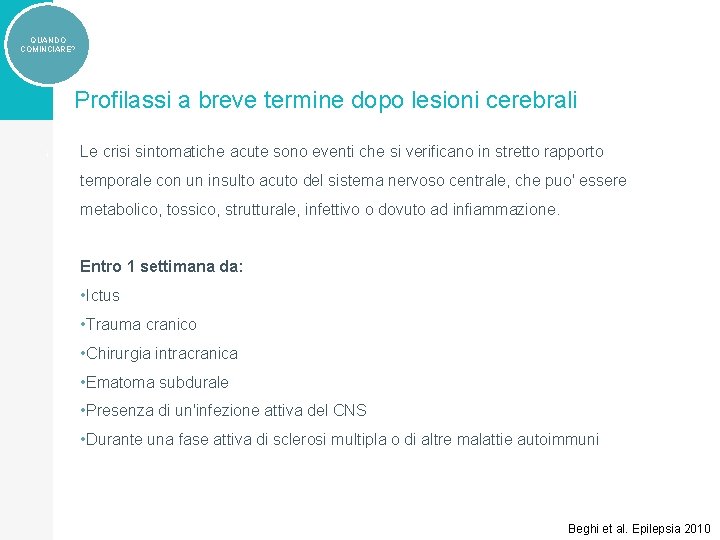 QUANDO COMINCIARE?

Profilassi a breve termine dopo lesioni cerebrali

Le crisi sintomatiche acute sono eventi che si verificano in stretto rapporto temporale con un insulto acuto del sistema nervoso centrale, che puo' essere metabolico, tossico, strutturale, infettivo o dovuto ad infiammazione.

Entro 1 settimana da:
•Ictus
•Trauma cranico
•Chirurgia intracranica
•Ematoma subdurale
•Presenza di un'infezione attiva del CNS
•Durante una fase attiva di sclerosi multipla o di altre malattie autoimmuni

Beghi et al. Epilepsia 2010